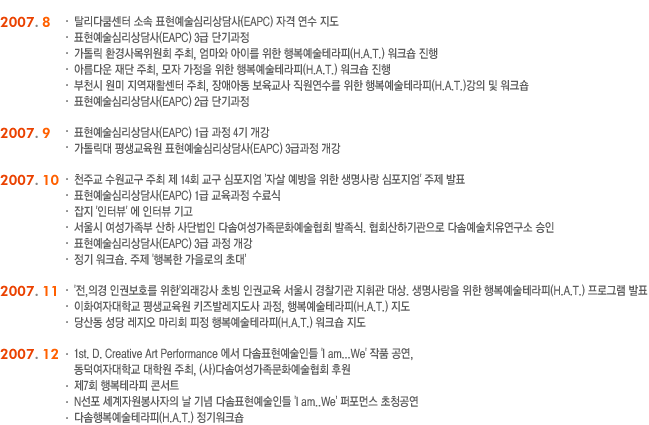 2007. 8
· 탈리다쿰센터 소속 표현예술심리상담사(EAPC) 자격 연수 지도
· 표현예술심리상담사(EAPC) 3급 단기과정
· 가톨릭 환경사목위원회 주최, 엄마와 아이를 위한 행복예술테라피(H.A.T.) 워크숍 진행
· 아름다운 재단 주최, 모자 가정을 위한 행복예술테라피(H.A.T.) 워크숍 진행
· 부천시 원미 지역재활센터 주최, 장애아동 보육교사 직원연수를 위한 행복예술테라피(H.A.T.)강의 및 워크숍
· 표현예술심리상담사(EAPC) 2급 단기과정

2007. 9
· 표현예술심리상담사(EAPC) 1급 과정 4기 개강
· 가톨릭대 평생교육원 표현예술심리상담사(EAPC) 3급과정 개강

2007. 10
· 천주교 수원교구 주최 제 14회 교구 심포지엄 '자살 예방을 위한 생명사랑 심포지엄' 주제 발표
· 표현예술심리상담사(EAPC) 1급 교육과정 수료식
· 잡지 '인터뷰' 에 인터뷰 기고
· 서울시 여성가족부 산하 사단법인 다솜여성가족문화예술협회 발족식. 협회산하기관으로 다솜예술치유연구소 승인
· 표현예술심리상담사(EAPC) 3급 과정 개강
· 정기 워크숍. 주제 '행복한 가을로의 초대'

2007. 11
· '전,의경 인권보호를 위한'외래강사 초빙 인권교육 서울시 경찰기관 지휘관 대상. 생명사랑을 위한 행복예술테라피(H.A.T.) 프로그램 발표
· 이화여자대학교 평생교육원 키즈발레지도사 과정, 행복예술테라피(H.A.T.) 지도
· 당산동 성당 레지오 마리회 피정 행복예술테라피(H.A.T.) 워크숍 지도

2007. 12
· 1st. D. Creative Art Performance 에서 다솜표현예술인들 'I am...We' 작품 공연, 동덕여자대학교 대학원 주최, (사)다솜여성가족문화예술협회 후원
· 제7회 행복테라피 콘서트
· N선포 세계자원봉사자의 날 기념 다솜표현예술인들 'I am..We' 퍼포먼스 초청공연
· 다솜행복예술테라피(H.A.T.) 정기워크숍